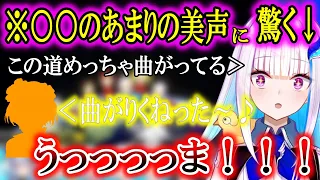 ※〇〇のあまりの美声に 驚く↓

この道めっちゃ曲がってる＞

＜曲がりくねった～♪

うっっっっっま！！！